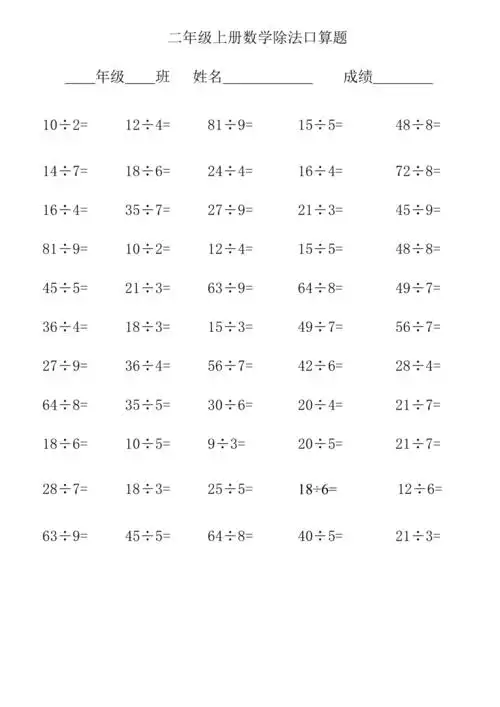 二年级上册数学除法口算题

____年级____班　姓名____________　成绩________

$10\div2=$　$12\div4=$　$81\div9=$　$15\div5=$　$48\div8=$

$14\div7=$　$18\div6=$　$24\div4=$　$16\div4=$　$72\div8=$

$16\div4=$　$35\div7=$　$27\div9=$　$21\div3=$　$45\div9=$

$81\div9=$　$10\div2=$　$12\div4=$　$15\div5=$　$48\div8=$

$45\div5=$　$21\div3=$　$63\div9=$　$64\div8=$　$49\div7=$

$36\div4=$　$18\div3=$　$15\div3=$　$49\div7=$　$56\div7=$

$27\div9=$　$36\div4=$　$56\div7=$　$42\div6=$　$28\div4=$

$64\div8=$　$35\div5=$　$30\div6=$　$20\div4=$　$21\div7=$

$18\div6=$　$10\div5=$　$9\div3=$　$20\div5=$　$21\div7=$

$28\div7=$　$18\div3=$　$25\div5=$　$18\div6=$　$12\div6=$

$63\div9=$　$45\div5=$　$64\div8=$　$40\div5=$　$21\div3=$